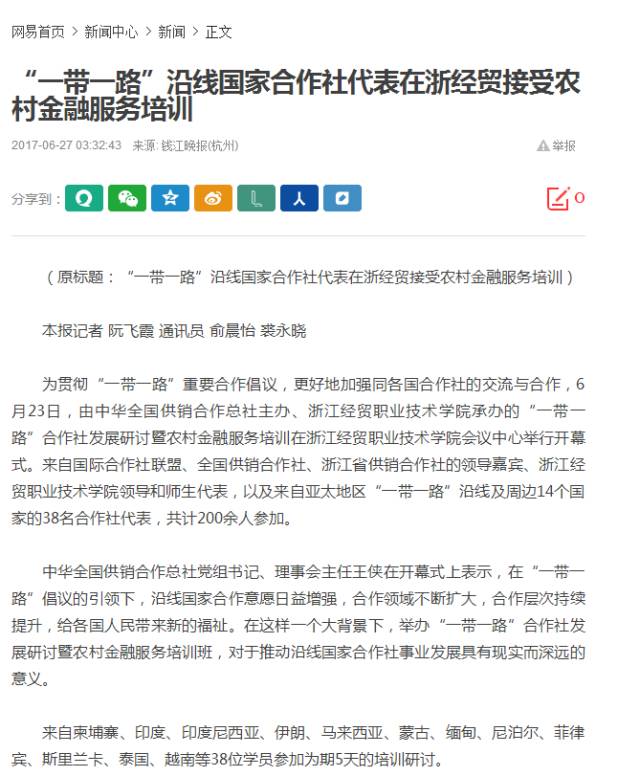 网易首页 > 新闻中心 > 新闻 > 正文

“一带一路”沿线国家合作社代表在浙经贸接受农村金融服务培训

2017-06-27 03:32:43 来源: 钱江晚报(杭州)

举报

分享到：

0

（原标题：“一带一路”沿线国家合作社代表在浙经贸接受农村金融服务培训）

本报记者 阮飞霞 通讯员 俞晨怡 裘永晓

为贯彻“一带一路”重要合作倡议，更好地加强同各国合作社的交流与合作，6月23日，由中华全国供销合作总社主办、浙江经贸职业技术学院承办的“一带一路”合作社发展研讨暨农村金融服务培训在浙江经贸职业技术学院会议中心举行开幕式。来自国际合作社联盟、全国供销合作社、浙江省供销合作社的领导嘉宾、浙江经贸职业技术学院领导和师生代表，以及来自亚太地区“一带一路”沿线及周边14个国家的38名合作社代表，共计200余人参加。

中华全国供销合作总社党组书记、理事会主任王侠在开幕式上表示，在“一带一路”倡议的引领下，沿线国家合作意愿日益增强，合作领域不断扩大，合作层次持续提升，给各国人民带来新的福祉。在这样一个大背景下，举办“一带一路”合作社发展研讨暨农村金融服务培训班，对于推动沿线国家合作社事业发展具有现实而深远的意义。

来自柬埔寨、印度、印度尼西亚、伊朗、马来西亚、蒙古、缅甸、尼泊尔、菲律宾、斯里兰卡、泰国、越南等38位学员参加为期5天的培训研讨。